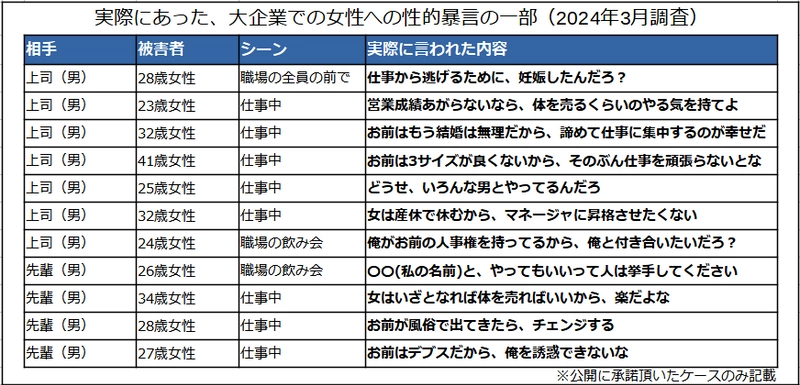 実際にあった、大企業での女性への性的暴言の一部（2024年3月調査）

| 相手 | 被害者 | シーン | 実際に言われた内容 |
|---|---|---|---|
| 上司（男） | 28歳女性 | 職場の全員の前で | 仕事から逃げるために、妊娠したんだろ？ |
| 上司（男） | 23歳女性 | 仕事中 | 営業成績あがらないなら、体を売るくらいのやる気を持てよ |
| 上司（男） | 32歳女性 | 仕事中 | お前はもう結婚は無理だから、諦めて仕事に集中するのが幸せだ |
| 上司（男） | 41歳女性 | 仕事中 | お前は3サイズが良くないから、そのぶん仕事を頑張らないとな |
| 上司（男） | 25歳女性 | 仕事中 | どうせ、いろんな男とやってるんだろ |
| 上司（男） | 32歳女性 | 仕事中 | 女は産休で休むから、マネージャに昇格させたくない |
| 上司（男） | 24歳女性 | 職場の飲み会 | 俺がお前の人事権を持ってるから、俺と付き合いたいだろ？ |
| 先輩（男） | 26歳女性 | 職場の飲み会 | 〇〇(私の名前)と、やってもいいって人は挙手してください |
| 先輩（男） | 34歳女性 | 仕事中 | 女はいざとなれば体を売ればいいから、楽だよな |
| 先輩（男） | 28歳女性 | 仕事中 | お前が風俗で出てきたら、チェンジする |
| 先輩（男） | 27歳女性 | 仕事中 | お前はデブスだから、俺を誘惑できないな |

※公開に承諾頂いたケースのみ記載